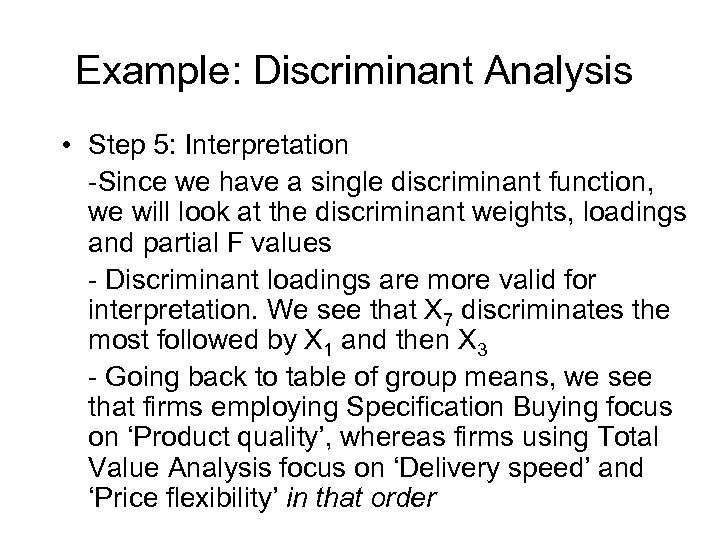 Example: Discriminant Analysis

• Step 5: Interpretation

-Since we have a single discriminant function, we will look at the discriminant weights, loadings and partial F values

- Discriminant loadings are more valid for interpretation. We see that $X_7$ discriminates the most followed by $X_1$ and then $X_3$

- Going back to table of group means, we see that firms employing Specification Buying focus on 'Product quality', whereas firms using Total Value Analysis focus on 'Delivery speed' and 'Price flexibility' in that order